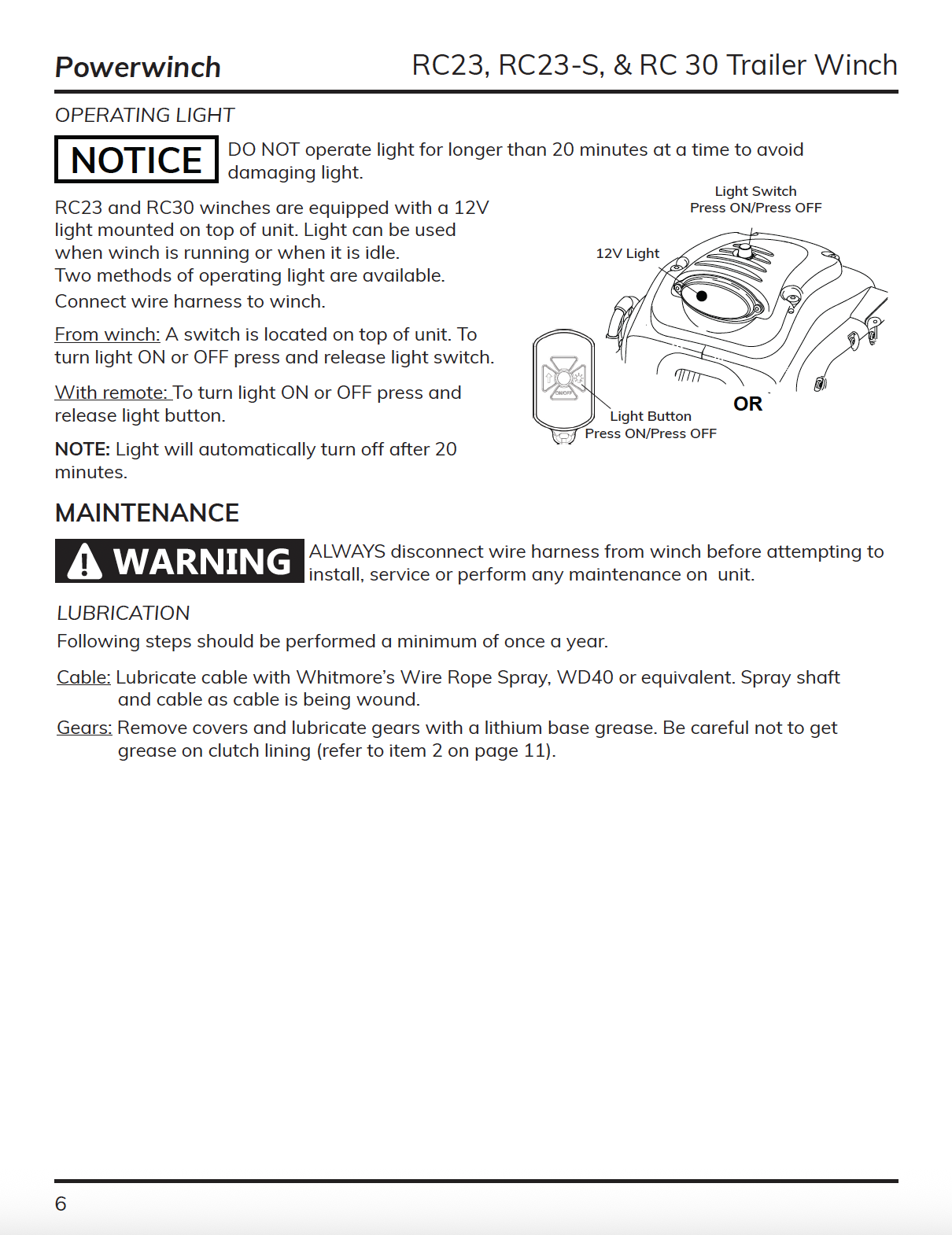 Powerwinch

RC23, RC23-S, & RC 30 Trailer Winch

OPERATING LIGHT

NOTICE

DO NOT operate light for longer than 20 minutes at a time to avoid damaging light.

RC23 and RC30 winches are equipped with a 12V light mounted on top of unit. Light can be used when winch is running or when it is idle.
Two methods of operating light are available.

Connect wire harness to winch.

From winch: A switch is located on top of unit. To turn light ON or OFF press and release light switch.

With remote: To turn light ON or OFF press and release light button.

NOTE: Light will automatically turn off after 20 minutes.

Light Switch
Press ON/Press OFF

12V Light

ON/OFF

Light Button
Press ON/Press OFF

OR

MAINTENANCE

WARNING

ALWAYS disconnect wire harness from winch before attempting to install, service or perform any maintenance on unit.

LUBRICATION

Following steps should be performed a minimum of once a year.

Cable: Lubricate cable with Whitmore's Wire Rope Spray, WD40 or equivalent. Spray shaft and cable as cable is being wound.

Gears: Remove covers and lubricate gears with a lithium base grease. Be careful not to get grease on clutch lining (refer to item 2 on page 11).

6